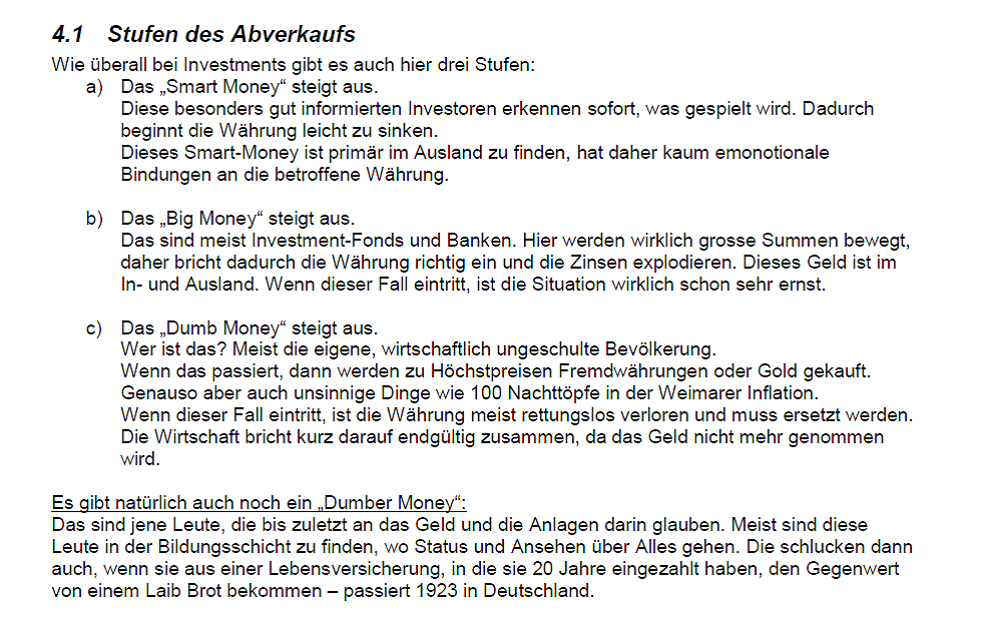 4.1 Stufen des Abverkaufs

Wie überall bei Investments gibt es auch hier drei Stufen:

a) Das „Smart Money“ steigt aus.
Diese besonders gut informierten Investoren erkennen sofort, was gespielt wird. Dadurch beginnt die Währung leicht zu sinken.
Dieses Smart-Money ist primär im Ausland zu finden, hat daher kaum emonotionale Bindungen an die betroffene Währung.

b) Das „Big Money“ steigt aus.
Das sind meist Investment-Fonds und Banken. Hier werden wirklich grosse Summen bewegt, daher bricht dadurch die Währung richtig ein und die Zinsen explodieren. Dieses Geld ist im In- und Ausland. Wenn dieser Fall eintritt, ist die Situation wirklich schon sehr ernst.

c) Das „Dumb Money“ steigt aus.
Wer ist das? Meist die eigene, wirtschaftlich ungeschulte Bevölkerung.
Wenn das passiert, dann werden zu Höchstpreisen Fremdwährungen oder Gold gekauft.
Genauso aber auch unsinnige Dinge wie 100 Nachttöpfe in der Weimarer Inflation.
Wenn dieser Fall eintritt, ist die Währung meist rettungslos verloren und muss ersetzt werden.
Die Wirtschaft bricht kurz darauf endgültig zusammen, da das Geld nicht mehr genommen wird.

Es gibt natürlich auch noch ein „Dumber Money“:
Das sind jene Leute, die bis zuletzt an das Geld und die Anlagen darin glauben. Meist sind diese Leute in der Bildungsschicht zu finden, wo Status und Ansehen über Alles gehen. Die schlucken dann auch, wenn sie aus einer Lebensversicherung, in die sie 20 Jahre eingezahlt haben, den Gegenwert von einem Laib Brot bekommen – passiert 1923 in Deutschland.